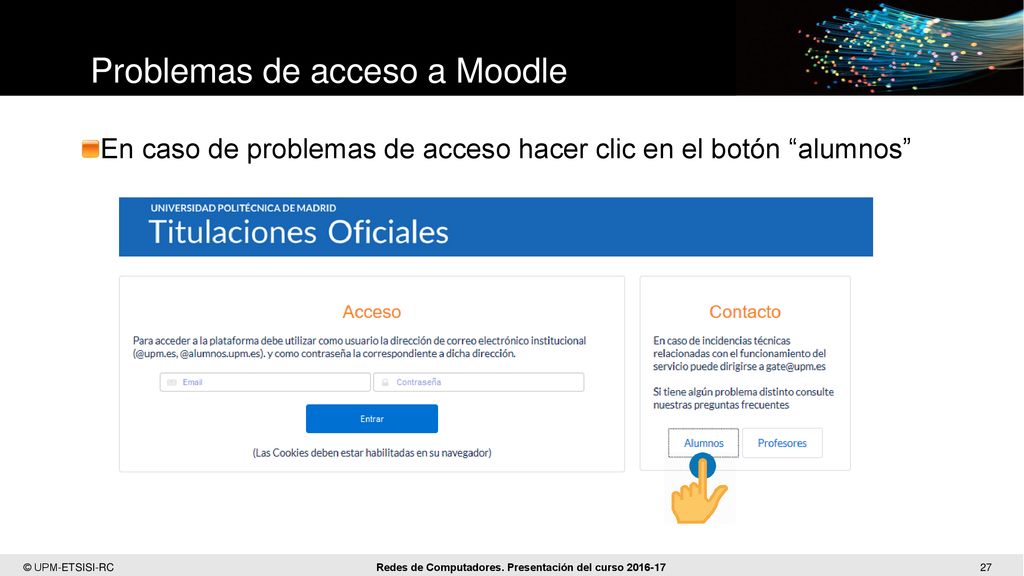 Problemas de acceso a Moodle

En caso de problemas de acceso hacer clic en el botón “alumnos”

UNIVERSIDAD POLITÉCNICA DE MADRID
Titulaciones Oficiales

Acceso

Para acceder a la plataforma debe utilizar como usuario la dirección de correo electrónico institucional (@upm.es, @alumnos.upm.es). y como contraseña la correspondiente a dicha dirección.

Email
Contraseña

Entrar

(Las Cookies deben estar habilitadas en su navegador)

Contacto

En caso de incidencias técnicas relacionadas con el funcionamiento del servicio puede dirigirse a gate@upm.es

Si tiene algún problema distinto consulte nuestras preguntas frecuentes

Alumnos
Profesores

© UPM-ETSISI-RC
Redes de Computadores. Presentación del curso 2016-17
27